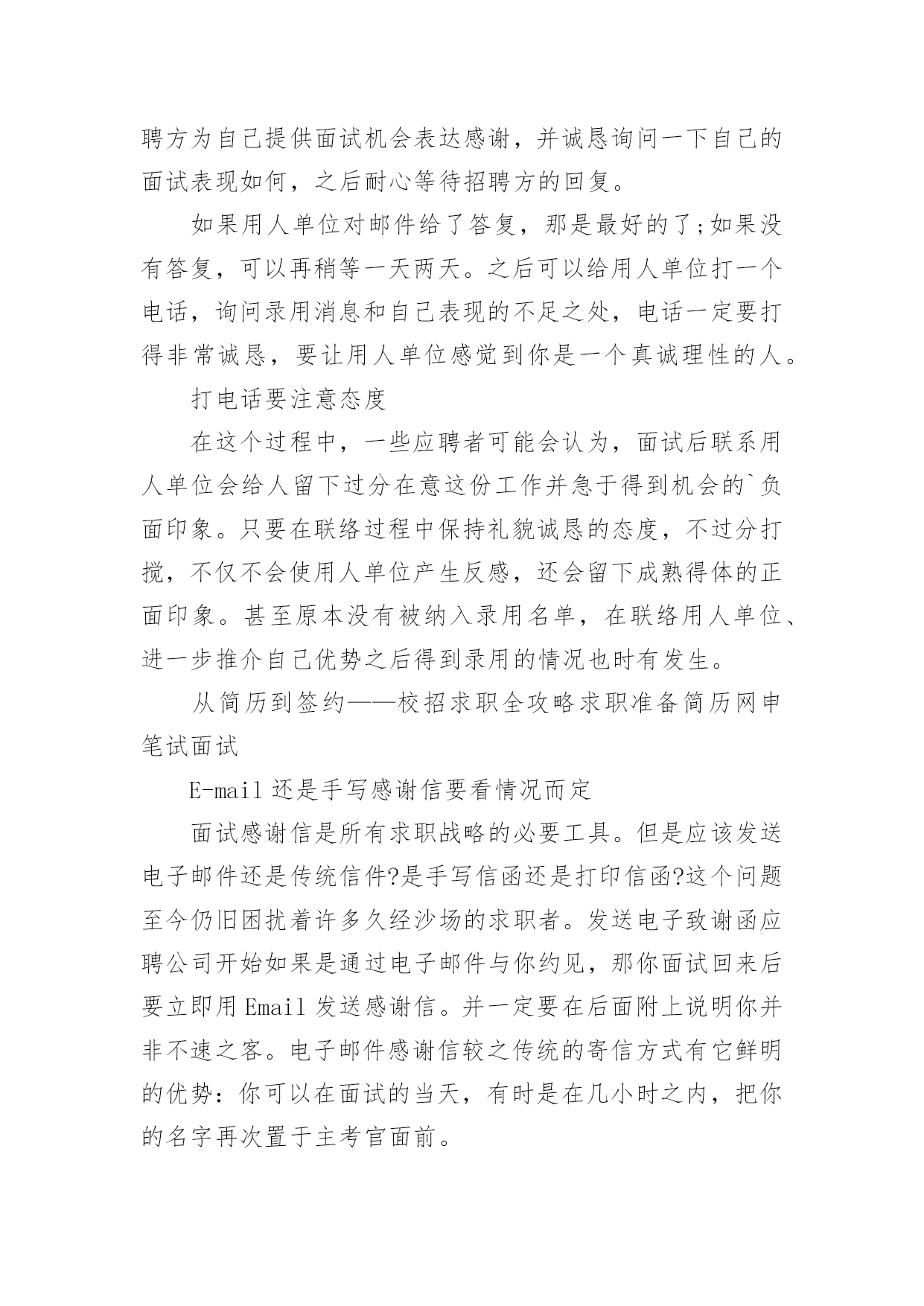 聘方为自己提供面试机会表达感谢，并诚恳询问一下自己的面试表现如何，之后耐心等待招聘方的回复。

如果用人单位对邮件给了答复，那是最好的了;如果没有答复，可以再稍等一天两天。之后可以给用人单位打一个电话，询问录用消息和自己表现的不足之处，电话一定要打得非常诚恳，要让用人单位感觉到你是一个真诚理性的人。

打电话要注意态度

在这个过程中，一些应聘者可能会认为，面试后联系用人单位会给人留下过分在意这份工作并急于得到机会的`负面印象。只要在联络过程中保持礼貌诚恳的态度，不过分打搅，不仅不会使用人单位产生反感，还会留下成熟得体的正面印象。甚至原本没有被纳入录用名单，在联络用人单位、进一步推介自己优势之后得到录用的情况也时有发生。

从简历到签约——校招求职全攻略求职准备简历网申笔试面试

E-mail 还是手写感谢信要看情况而定

面试感谢信是所有求职战略的必要工具。但是应该发送电子邮件还是传统信件?是手写信函还是打印信函?这个问题至今仍旧困扰着许多久经沙场的求职者。发送电子致谢函应聘公司开始如果是通过电子邮件与你约见，那你面试回来后要立即用 Email 发送感谢信。并一定要在后面附上说明你并非不速之客。电子邮件感谢信较之传统的寄信方式有它鲜明的优势：你可以在面试的当天，有时是在几小时之内，把你的名字再次置于主考官面前。